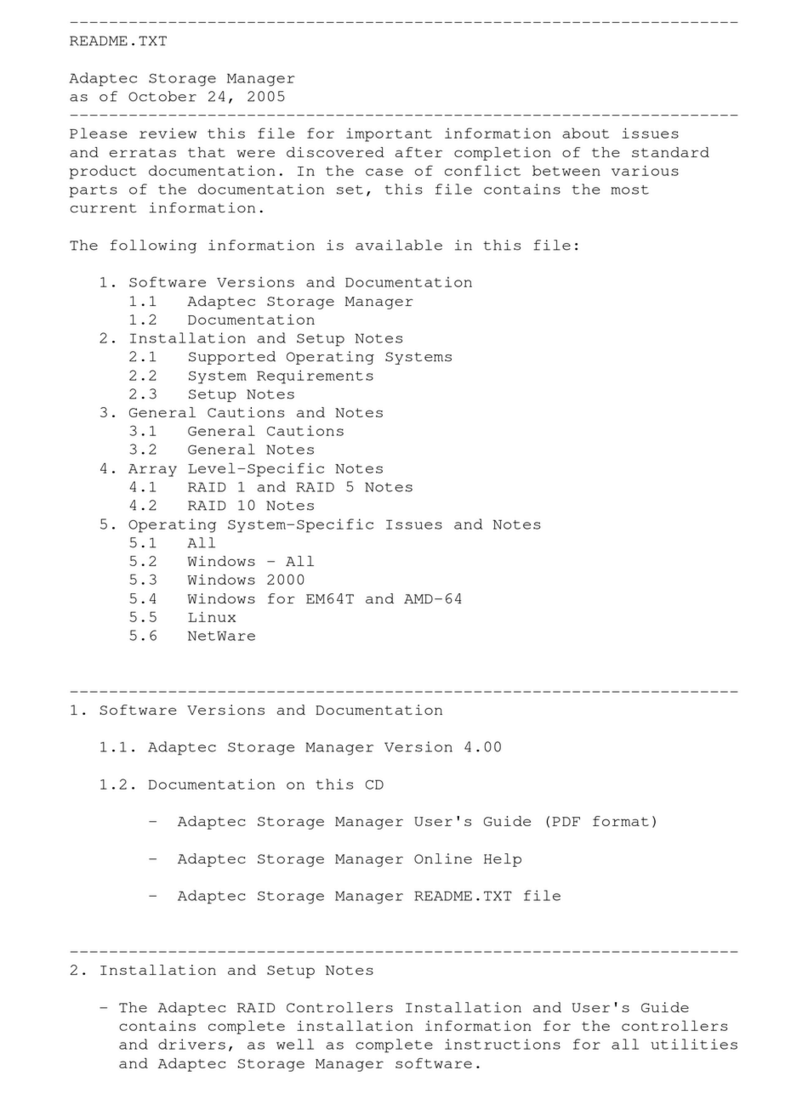 --------------------------------------------------------------------
README.TXT

Adaptec Storage Manager
as of October 24, 2005
--------------------------------------------------------------------
Please review this file for important information about issues and erratas that were discovered after completion of the standard product documentation. In the case of conflict between various parts of the documentation set, this file contains the most current information.

The following information is available in this file:

1. Software Versions and Documentation
1.1 Adaptec Storage Manager
1.2 Documentation
2. Installation and Setup Notes
2.1 Supported Operating Systems
2.2 System Requirements
2.3 Setup Notes
3. General Cautions and Notes
3.1 General Cautions
3.2 General Notes
4. Array Level-Specific Notes
4.1 RAID 1 and RAID 5 Notes
4.2 RAID 10 Notes
5. Operating System-Specific Issues and Notes
5.1 All
5.2 Windows - All
5.3 Windows 2000
5.4 Windows for EM64T and AMD-64
5.5 Linux
5.6 NetWare

--------------------------------------------------------------------
1. Software Versions and Documentation

1.1. Adaptec Storage Manager Version 4.00

1.2. Documentation on this CD

- Adaptec Storage Manager User's Guide (PDF format)

- Adaptec Storage Manager Online Help

- Adaptec Storage Manager README.TXT file

--------------------------------------------------------------------
2. Installation and Setup Notes

- The Adaptec RAID Controllers Installation and User's Guide contains complete installation information for the controllers and drivers, as well as complete instructions for all utilities and Adaptec Storage Manager software.